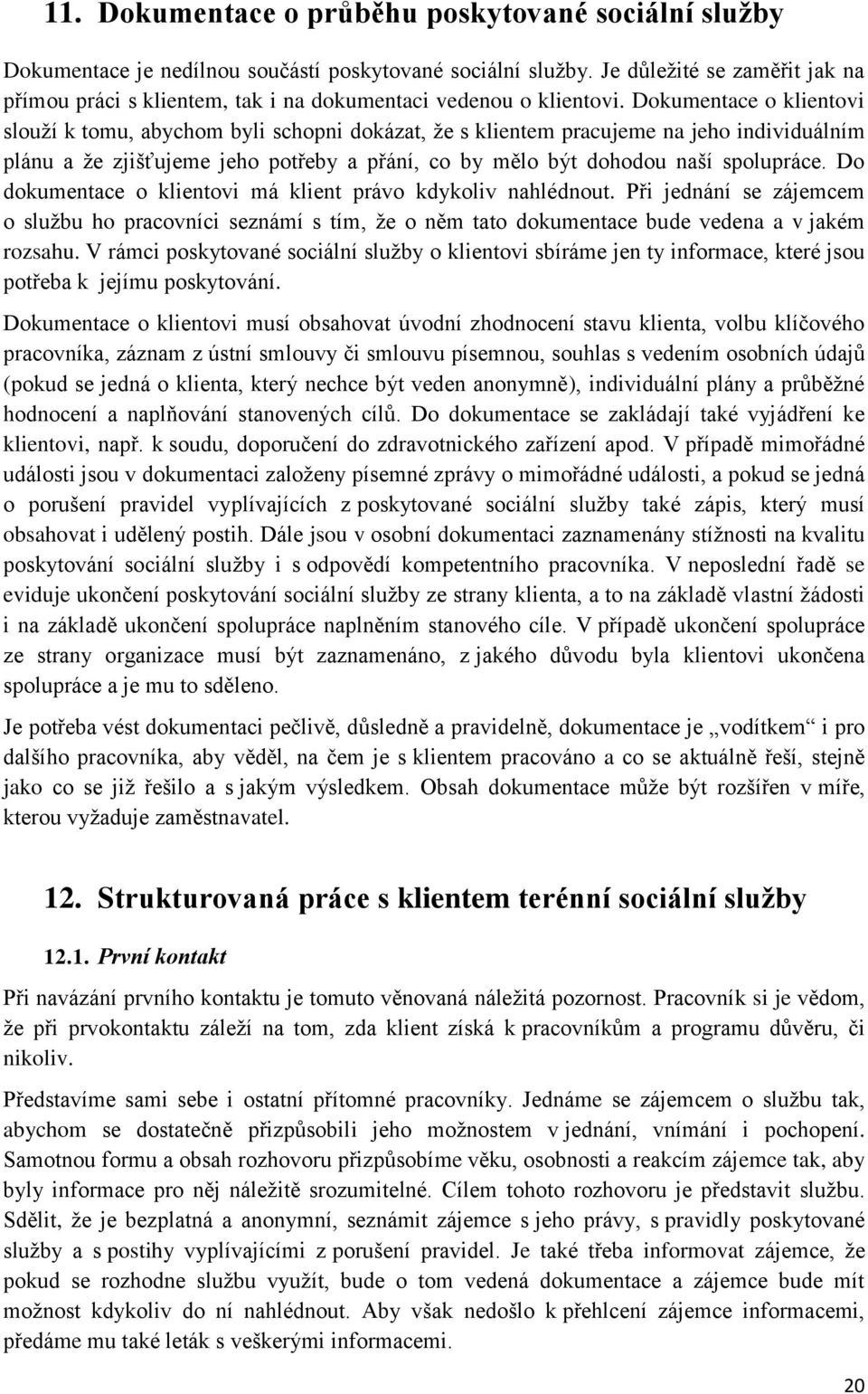 11. Dokumentace o průběhu poskytované sociální služby

Dokumentace je nedílnou součástí poskytované sociální služby. Je důležité se zaměřit jak na přímou práci s klientem, tak i na dokumentaci vedenou o klientovi. Dokumentace o klientovi slouží k tomu, abychom byli schopni dokázat, že s klientem pracujeme na jeho individuálním plánu a že zjišťujeme jeho potřeby a přání, co by mělo být dohodou naší spolupráce. Do dokumentace o klientovi má klient právo kdykoliv nahlédnout. Při jednání se zájemcem o službu ho pracovníci seznámí s tím, že o něm tato dokumentace bude vedena a v jakém rozsahu. V rámci poskytované sociální služby o klientovi sbíráme jen ty informace, které jsou potřeba k jejímu poskytování.

Dokumentace o klientovi musí obsahovat úvodní zhodnocení stavu klienta, volbu klíčového pracovníka, záznam z ústní smlouvy či smlouvu písemnou, souhlas s vedením osobních údajů (pokud se jedná o klienta, který nechce být veden anonymně), individuální plány a průběžné hodnocení a naplňování stanovených cílů. Do dokumentace se zakládají také vyjádření ke klientovi, např. k soudu, doporučení do zdravotnického zařízení apod. V případě mimořádné události jsou v dokumentaci založeny písemné zprávy o mimořádné události, a pokud se jedná o porušení pravidel vyplívajících z poskytované sociální služby také zápis, který musí obsahovat i udělený postih. Dále jsou v osobní dokumentaci zaznamenány stížnosti na kvalitu poskytování sociální služby i s odpovědí kompetentního pracovníka. V neposlední řadě se eviduje ukončení poskytování sociální služby ze strany klienta, a to na základě vlastní žádosti i na základě ukončení spolupráce naplněním stanového cíle. V případě ukončení spolupráce ze strany organizace musí být zaznamenáno, z jakého důvodu byla klientovi ukončena spolupráce a je mu to sděleno.

Je potřeba vést dokumentaci pečlivě, důsledně a pravidelně, dokumentace je „vodítkem“ i pro dalšího pracovníka, aby věděl, na čem je s klientem pracováno a co se aktuálně řeší, stejně jako co se již řešilo a s jakým výsledkem. Obsah dokumentace může být rozšířen v míře, kterou vyžaduje zaměstnavatel.

12. Strukturovaná práce s klientem terénní sociální služby

12.1. První kontakt

Při navázání prvního kontaktu je tomuto věnovaná náležitá pozornost. Pracovník si je vědom, že při prvokontaktu záleží na tom, zda klient získá k pracovníkům a programu důvěru, či nikoliv.

Představíme sami sebe i ostatní přítomné pracovníky. Jednáme se zájemcem o službu tak, abychom se dostatečně přizpůsobili jeho možnostem v jednání, vnímání i pochopení. Samotnou formu a obsah rozhovoru přizpůsobíme věku, osobnosti a reakcím zájemce tak, aby byly informace pro něj náležitě srozumitelné. Cílem tohoto rozhovoru je představit službu. Sdělit, že je bezplatná a anonymní, seznámit zájemce s jeho právy, s pravidly poskytované služby a s postihy vyplívajícími z porušení pravidel. Je také třeba informovat zájemce, že pokud se rozhodne službu využít, bude o tom vedená dokumentace a zájemce bude mít možnost kdykoliv do ní nahlédnout. Aby však nedošlo k přehlcení zájemce informacemi, předáme mu také leták s veškerými informacemi.

20